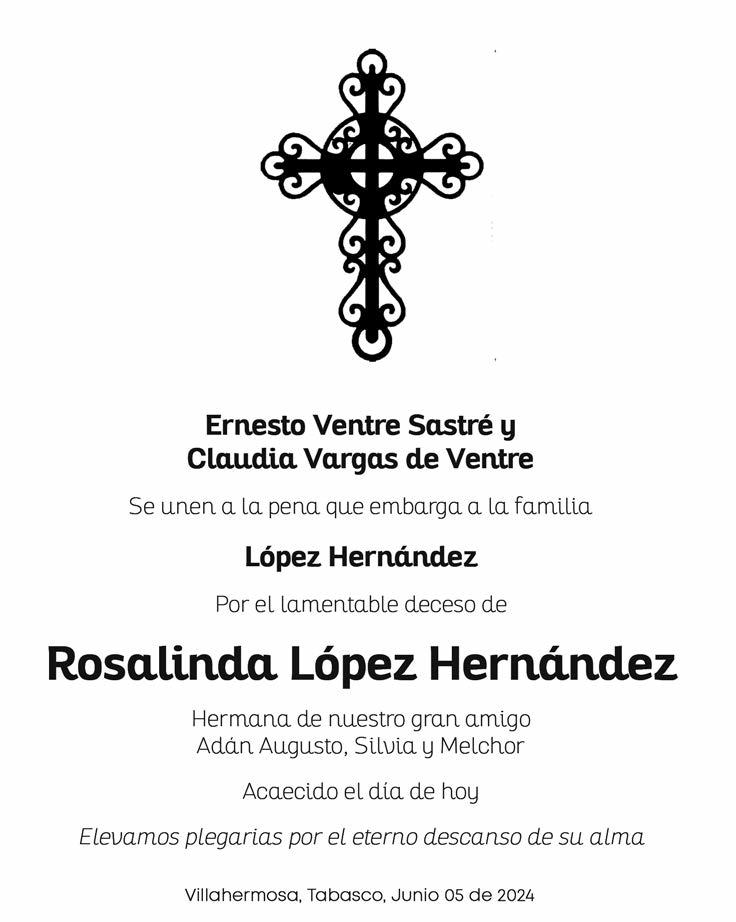 Ernesto Ventre Sastré y
Claudia Vargas de Ventre

Se unen a la pena que embarga a la familia

López Hernández

Por el lamentable deceso de

Rosalinda López Hernández

Hermana de nuestro gran amigo
Adán Augusto, Silvia y Melchor

Acaecido el día de hoy

Elevamos plegarias por el eterno descanso de su alma

Villahermosa, Tabasco, Junio 05 de 2024